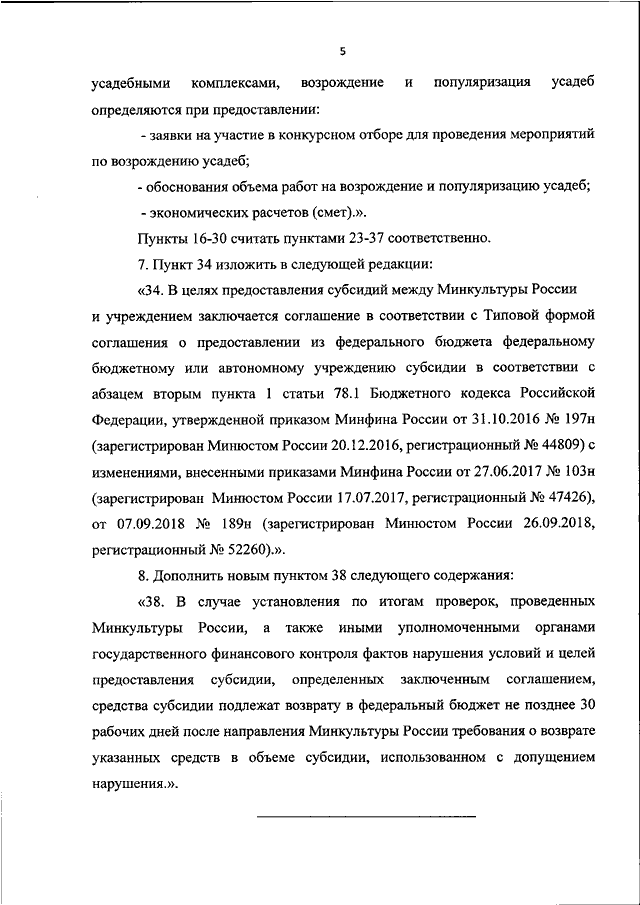 5

усадебными комплексами, возрождение и популяризация усадеб определяются при предоставлении:

- заявки на участие в конкурсном отборе для проведения мероприятий по возрождению усадеб;

- обоснования объема работ на возрождение и популяризацию усадеб;

- экономических расчетов (смет).».

Пункты 16-30 считать пунктами 23-37 соответственно.

7. Пункт 34 изложить в следующей редакции:

«34. В целях предоставления субсидий между Минкультуры России и учреждением заключается соглашение в соответствии с Типовой формой соглашения о предоставлении из федерального бюджета федеральному бюджетному или автономному учреждению субсидии в соответствии с абзацем вторым пункта 1 статьи 78.1 Бюджетного кодекса Российской Федерации, утвержденной приказом Минфина России от 31.10.2016 № 197н (зарегистрирован Минюстом России 20.12.2016, регистрационный № 44809) с изменениями, внесенными приказами Минфина России от 27.06.2017 № 103н (зарегистрирован Минюстом России 17.07.2017, регистрационный № 47426), от 07.09.2018 № 189н (зарегистрирован Минюстом России 26.09.2018, регистрационный № 52260).».

8. Дополнить новым пунктом 38 следующего содержания:

«38. В случае установления по итогам проверок, проведенных Минкультуры России, а также иными уполномоченными органами государственного финансового контроля фактов нарушения условий и целей предоставления субсидии, определенных заключенным соглашением, средства субсидии подлежат возврату в федеральный бюджет не позднее 30 рабочих дней после направления Минкультуры России требования о возврате указанных средств в объеме субсидии, использованном с допущением нарушения.».